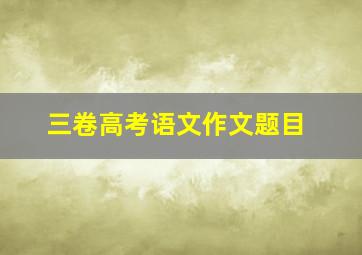 三卷高考语文作文题目